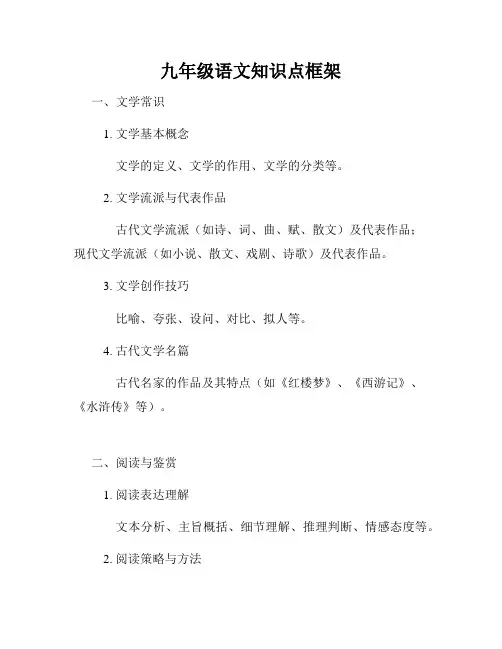 九年级语文知识点框架

一、文学常识

1. 文学基本概念

文学的定义、文学的作用、文学的分类等。

2. 文学流派与代表作品

古代文学流派（如诗、词、曲、赋、散文）及代表作品；现代文学流派（如小说、散文、戏剧、诗歌）及代表作品。

3. 文学创作技巧

比喻、夸张、设问、对比、拟人等。

4. 古代文学名篇

古代名家的作品及其特点（如《红楼梦》、《西游记》、《水浒传》等）。

二、阅读与鉴赏

1. 阅读表达理解

文本分析、主旨概括、细节理解、推理判断、情感态度等。

2. 阅读策略与方法